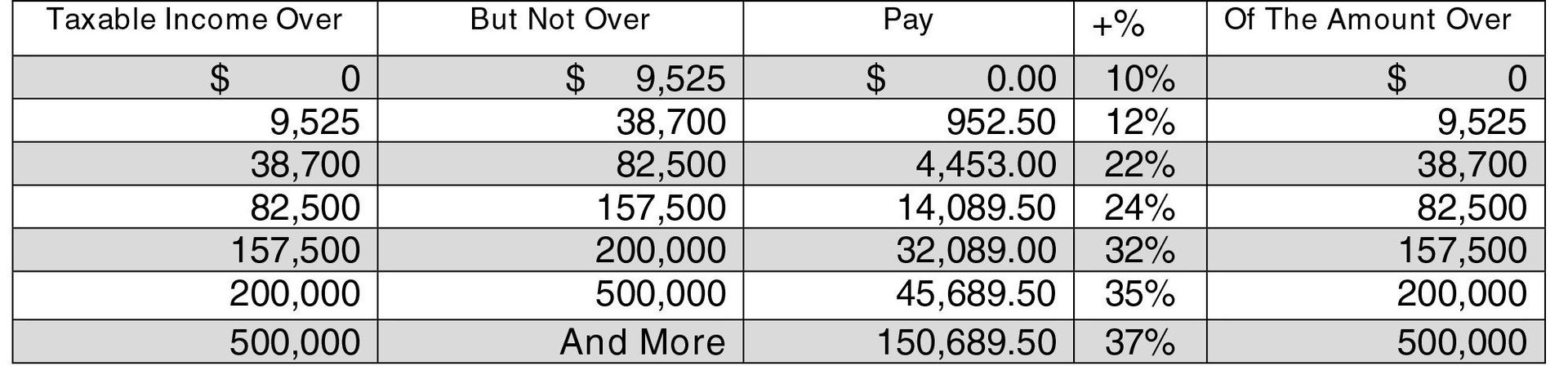 | Taxable Income Over | But Not Over | Pay | +% | Of The Amount Over |
|---|---|---|---|---|
| \$ 0 | \$ 9,525 | \$ 0.00 | 10% | \$ 0 |
| 9,525 | 38,700 | 952.50 | 12% | 9,525 |
| 38,700 | 82,500 | 4,453.00 | 22% | 38,700 |
| 82,500 | 157,500 | 14,089.50 | 24% | 82,500 |
| 157,500 | 200,000 | 32,089.00 | 32% | 157,500 |
| 200,000 | 500,000 | 45,689.50 | 35% | 200,000 |
| 500,000 | And More | 150,689.50 | 37% | 500,000 |